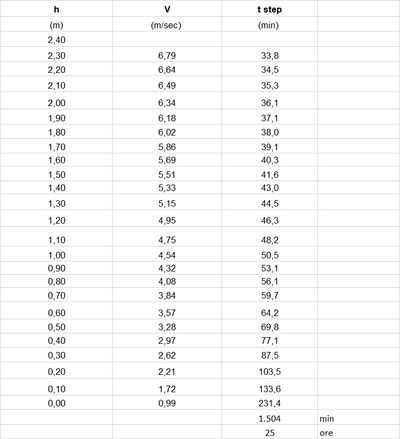 | h | V | t step | |
|---|---|---|---|
| (m) | (m/sec) | (min) | |
| 2,40 | | | |
| 2,30 | 6,79 | 33,8 | |
| 2,20 | 6,64 | 34,5 | |
| 2,10 | 6,49 | 35,3 | |
| 2,00 | 6,34 | 36,1 | |
| 1,90 | 6,18 | 37,1 | |
| 1,80 | 6,02 | 38,0 | |
| 1,70 | 5,86 | 39,1 | |
| 1,60 | 5,69 | 40,3 | |
| 1,50 | 5,51 | 41,6 | |
| 1,40 | 5,33 | 43,0 | |
| 1,30 | 5,15 | 44,5 | |
| 1,20 | 4,95 | 46,3 | |
| 1,10 | 4,75 | 48,2 | |
| 1,00 | 4,54 | 50,5 | |
| 0,90 | 4,32 | 53,1 | |
| 0,80 | 4,08 | 56,1 | |
| 0,70 | 3,84 | 59,7 | |
| 0,60 | 3,57 | 64,2 | |
| 0,50 | 3,28 | 69,8 | |
| 0,40 | 2,97 | 77,1 | |
| 0,30 | 2,62 | 87,5 | |
| 0,20 | 2,21 | 103,5 | |
| 0,10 | 1,72 | 133,6 | |
| 0,00 | 0,99 | 231,4 | |
| | | 1.504 | min |
| | | 25 | ore |